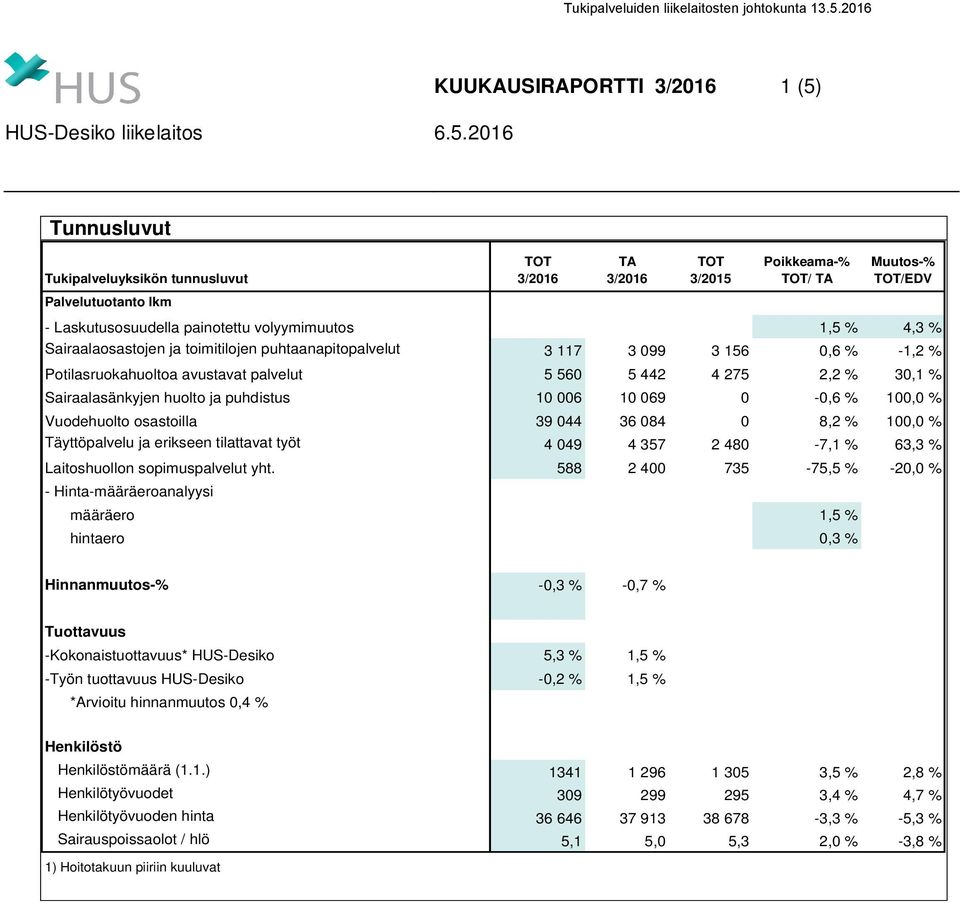 Tukipalveluiden liikelaitosten johtokunta 13.5.2016

HUS

KUUKAUSIRAPORTTI 3/2016 1 (5)

HUS-Desiko liikelaitos 6.5.2016

Tunnusluvut

| Tukipalveluyksikön tunnusluvut | TOT 3/2016 | TA 3/2016 | TOT 3/2015 | Poikkeama-% TOT/ TA | Muutos-% TOT/EDV |
|---|---|---|---|---|---|
| Palvelutuotanto lkm | | | | | |
| - Laskutusosuudella painotettu volyymimuutos | | | | 1,5 % | 4,3 % |
| Sairaalaosastojen ja toimitilojen puhtaanapitopalvelut | 3 117 | 3 099 | 3 156 | 0,6 % | -1,2 % |
| Potilasruokahuoltoa avustavat palvelut | 5 560 | 5 442 | 4 275 | 2,2 % | 30,1 % |
| Sairaalasänkyjen huolto ja puhdistus | 10 006 | 10 069 | 0 | -0,6 % | 100,0 % |
| Vuodehuolto osastoilla | 39 044 | 36 084 | 0 | 8,2 % | 100,0 % |
| Täyttöpalvelu ja erikseen tilattavat työt | 4 049 | 4 357 | 2 480 | -7,1 % | 63,3 % |
| Laitoshuollon sopimuspalvelut yht. | 588 | 2 400 | 735 | -75,5 % | -20,0 % |
| - Hinta-määräeroanalyysi | | | | | |
| määräero | | | | 1,5 % | |
| hintaero | | | | 0,3 % | |
| Hinnanmuutos-% | -0,3 % | -0,7 % | | | |
| Tuottavuus | | | | | |
| -Kokonaistuottavuus* HUS-Desiko | 5,3 % | 1,5 % | | | |
| -Työn tuottavuus HUS-Desiko | -0,2 % | 1,5 % | | | |
| *Arvioitu hinnanmuutos 0,4 % | | | | | |
| Henkilöstö | | | | | |
| Henkilöstömäärä (1.1.) | 1341 | 1 296 | 1 305 | 3,5 % | 2,8 % |
| Henkilötyövuodet | 309 | 299 | 295 | 3,4 % | 4,7 % |
| Henkilötyövuoden hinta | 36 646 | 37 913 | 38 678 | -3,3 % | -5,3 % |
| Sairauspoissaolot / hlö | 5,1 | 5,0 | 5,3 | 2,0 % | -3,8 % |

1) Hoitotakuun piiriin kuuluvat